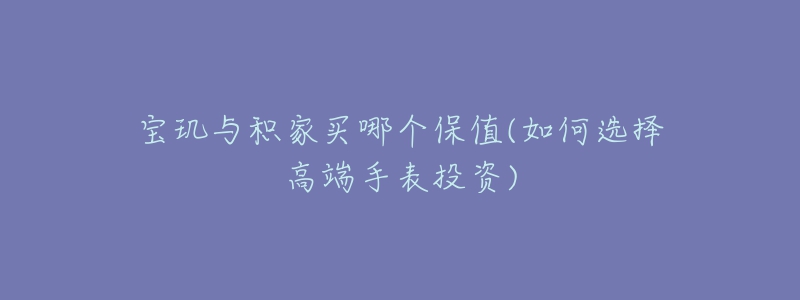 宝玑与积家买哪个保值(如何选择高端手表投资)